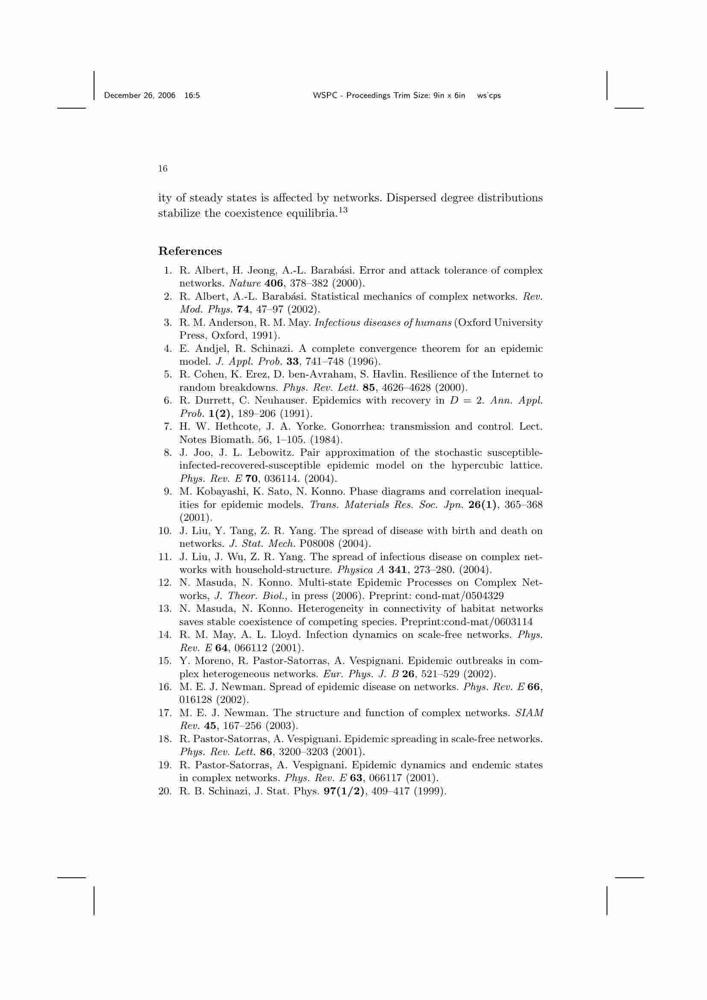 December 26, 2006 16:5 WSPC - Proceedings Trim Size: 9in x 6in ws˙cps

16

ity of steady states is affected by networks. Dispersed degree distributions stabilize the coexistence equilibria.$^{13}$

References

1. R. Albert, H. Jeong, A.-L. Barabási. Error and attack tolerance of complex networks. Nature 406, 378–382 (2000).
2. R. Albert, A.-L. Barabási. Statistical mechanics of complex networks. Rev. Mod. Phys. 74, 47–97 (2002).
3. R. M. Anderson, R. M. May. Infectious diseases of humans (Oxford University Press, Oxford, 1991).
4. E. Andjel, R. Schinazi. A complete convergence theorem for an epidemic model. J. Appl. Prob. 33, 741–748 (1996).
5. R. Cohen, K. Erez, D. ben-Avraham, S. Havlin. Resilience of the Internet to random breakdowns. Phys. Rev. Lett. 85, 4626–4628 (2000).
6. R. Durrett, C. Neuhauser. Epidemics with recovery in $D = 2$. Ann. Appl. Prob. 1(2), 189–206 (1991).
7. H. W. Hethcote, J. A. Yorke. Gonorrhea: transmission and control. Lect. Notes Biomath. 56, 1–105. (1984).
8. J. Joo, J. L. Lebowitz. Pair approximation of the stochastic susceptible-infected-recovered-susceptible epidemic model on the hypercubic lattice. Phys. Rev. E 70, 036114. (2004).
9. M. Kobayashi, K. Sato, N. Konno. Phase diagrams and correlation inequalities for epidemic models. Trans. Materials Res. Soc. Jpn. 26(1), 365–368 (2001).
10. J. Liu, Y. Tang, Z. R. Yang. The spread of disease with birth and death on networks. J. Stat. Mech. P08008 (2004).
11. J. Liu, J. Wu, Z. R. Yang. The spread of infectious disease on complex networks with household-structure. Physica A 341, 273–280. (2004).
12. N. Masuda, N. Konno. Multi-state Epidemic Processes on Complex Networks, J. Theor. Biol., in press (2006). Preprint: cond-mat/0504329
13. N. Masuda, N. Konno. Heterogeneity in connectivity of habitat networks saves stable coexistence of competing species. Preprint:cond-mat/0603114
14. R. M. May, A. L. Lloyd. Infection dynamics on scale-free networks. Phys. Rev. E 64, 066112 (2001).
15. Y. Moreno, R. Pastor-Satorras, A. Vespignani. Epidemic outbreaks in complex heterogeneous networks. Eur. Phys. J. B 26, 521–529 (2002).
16. M. E. J. Newman. Spread of epidemic disease on networks. Phys. Rev. E 66, 016128 (2002).
17. M. E. J. Newman. The structure and function of complex networks. SIAM Rev. 45, 167–256 (2003).
18. R. Pastor-Satorras, A. Vespignani. Epidemic spreading in scale-free networks. Phys. Rev. Lett. 86, 3200–3203 (2001).
19. R. Pastor-Satorras, A. Vespignani. Epidemic dynamics and endemic states in complex networks. Phys. Rev. E 63, 066117 (2001).
20. R. B. Schinazi, J. Stat. Phys. 97(1/2), 409–417 (1999).